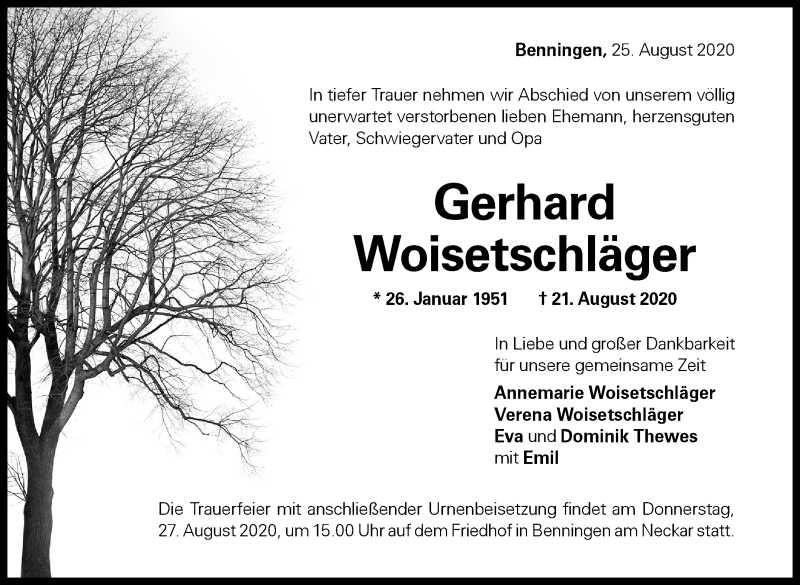 Benningen, 25. August 2020

In tiefer Trauer nehmen wir Abschied von unserem völlig unerwartet verstorbenen lieben Ehemann, herzensguten Vater, Schwiegervater und Opa

Gerhard Woisetschläger

* 26. Januar 1951 † 21. August 2020

In Liebe und großer Dankbarkeit für unsere gemeinsame Zeit

Annemarie Woisetschläger
Verena Woisetschläger
Eva und Dominik Thewes
mit Emil

Die Trauerfeier mit anschließender Urnenbeisetzung findet am Donnerstag, 27. August 2020, um 15.00 Uhr auf dem Friedhof in Benningen am Neckar statt.